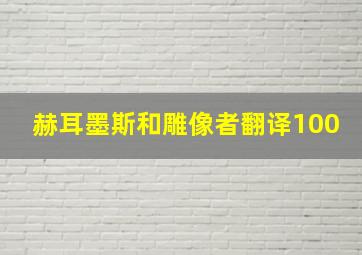 赫耳墨斯和雕像者翻译100